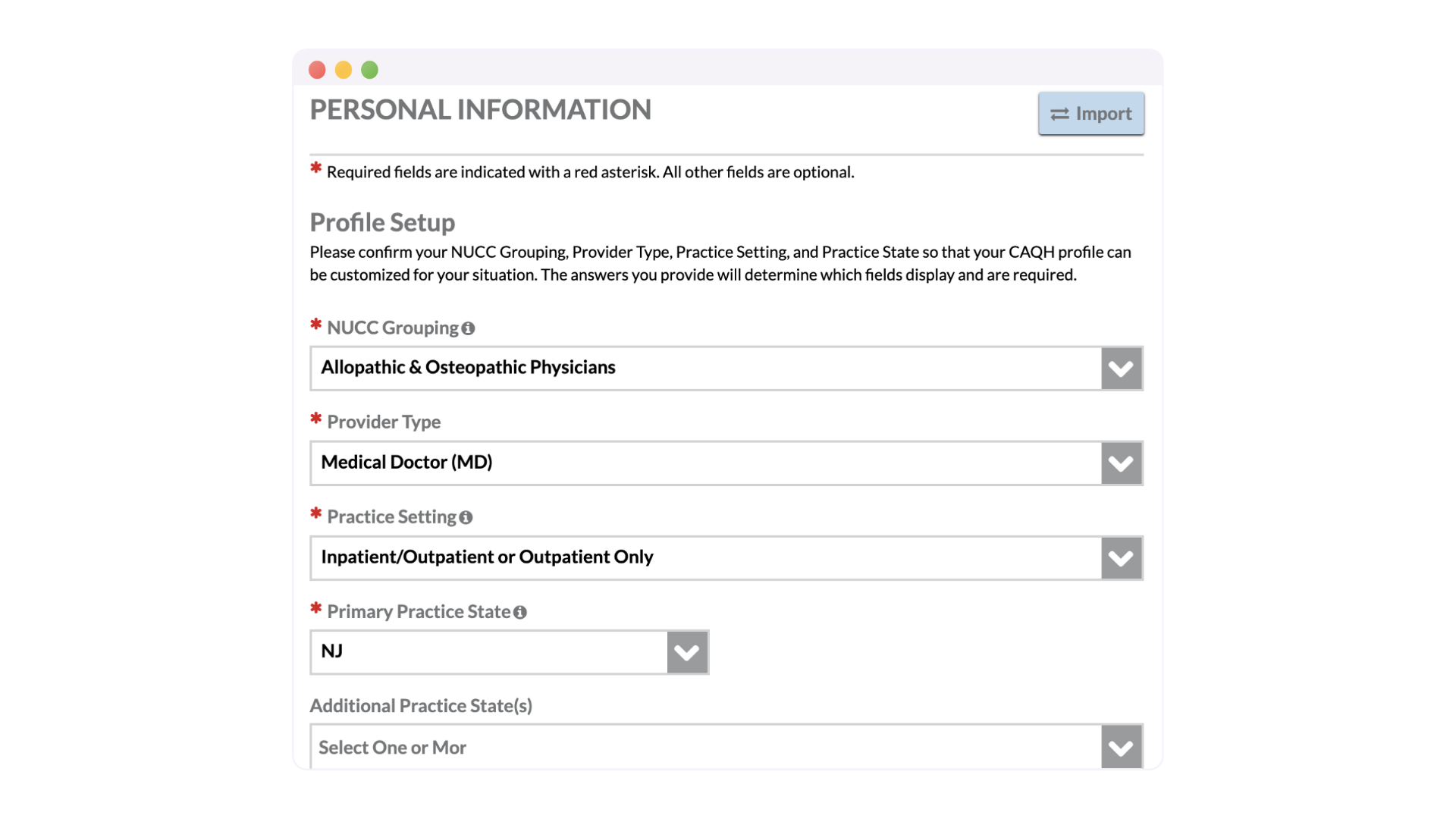 PERSONAL INFORMATION

Import

* Required fields are indicated with a red asterisk. All other fields are optional.

Profile Setup

Please confirm your NUCC Grouping, Provider Type, Practice Setting, and Practice State so that your CAQH profile can be customized for your situation. The answers you provide will determine which fields display and are required.

* NUCC Grouping

Allopathic & Osteopathic Physicians

* Provider Type

Medical Doctor (MD)

* Practice Setting

Inpatient/Outpatient or Outpatient Only

* Primary Practice State

NJ

Additional Practice State(s)

Select One or Mor